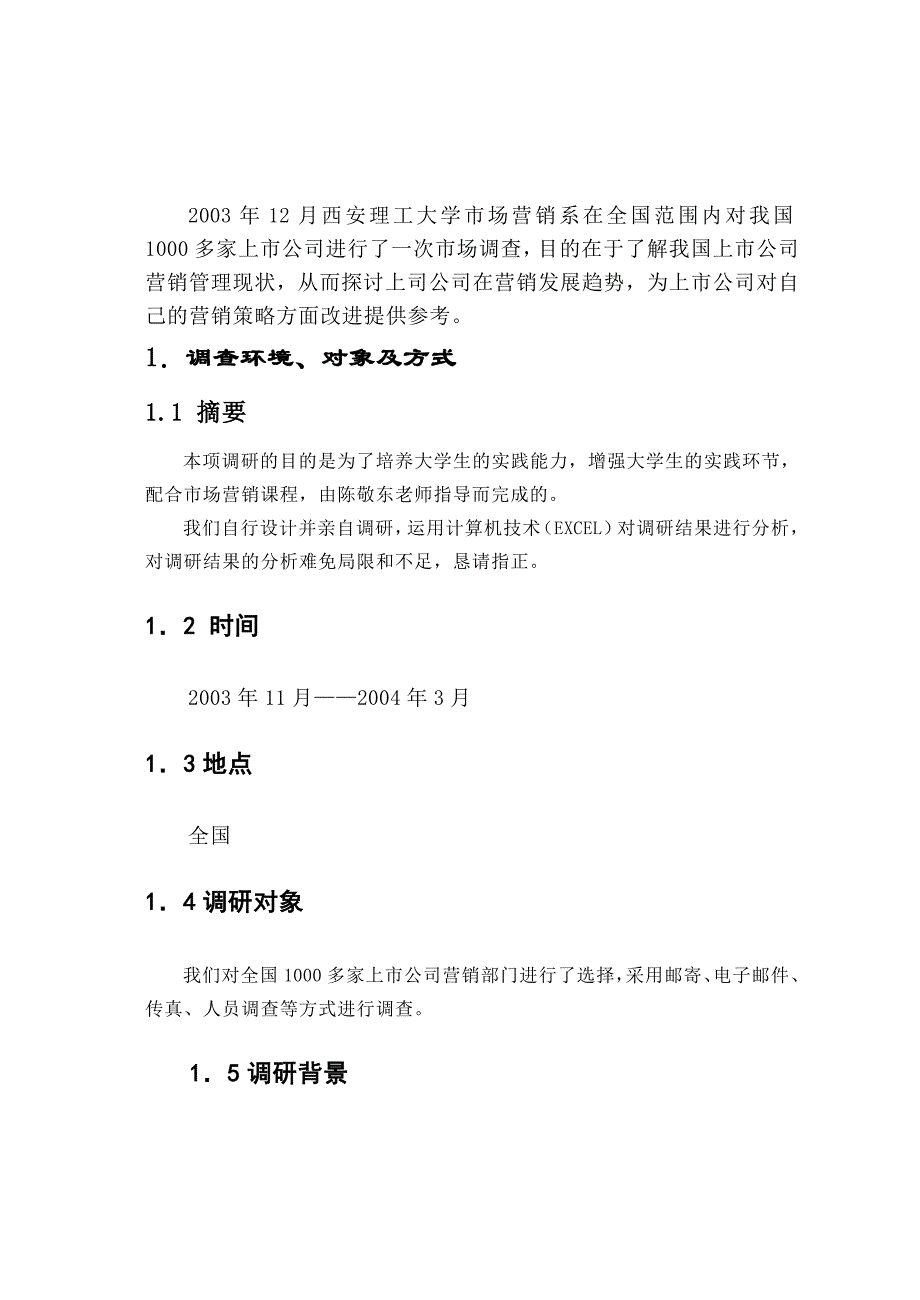 2003 年 12 月西安理工大学市场营销系在全国范围内对我国 1000 多家上市公司进行了一次市场调查，目的在于了解我国上市公司营销管理现状，从而探讨上司公司在营销发展趋势，为上市公司对自己的营销策略方面改进提供参考。

1．调查环境、对象及方式

1.1 摘要

本项调研的目的是为了培养大学生的实践能力，增强大学生的实践环节，配合市场营销课程，由陈敬东老师指导而完成的。

我们自行设计并亲自调研，运用计算机技术（EXCEL）对调研结果进行分析，对调研结果的分析难免局限和不足，恳请指正。

1．2 时间

2003 年 11 月——2004 年 3 月

1．3 地点

全国

1．4 调研对象

我们对全国 1000 多家上市公司营销部门进行了选择，采用邮寄、电子邮件、传真、人员调查等方式进行调查。

1．5 调研背景